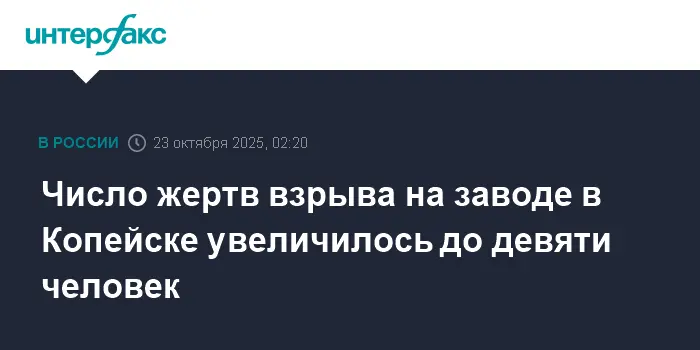 интерфакс

В РОССИИ 23 октября 2025, 02:20

Число жертв взрыва на заводе в Копейске увеличилось до девяти человек